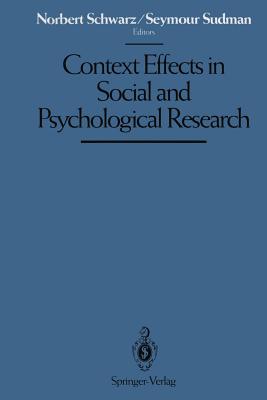 Norbert Schwarz/Seymour Sudman
Editors

Context Effects in Social and Psychological Research

Springer-Verlag